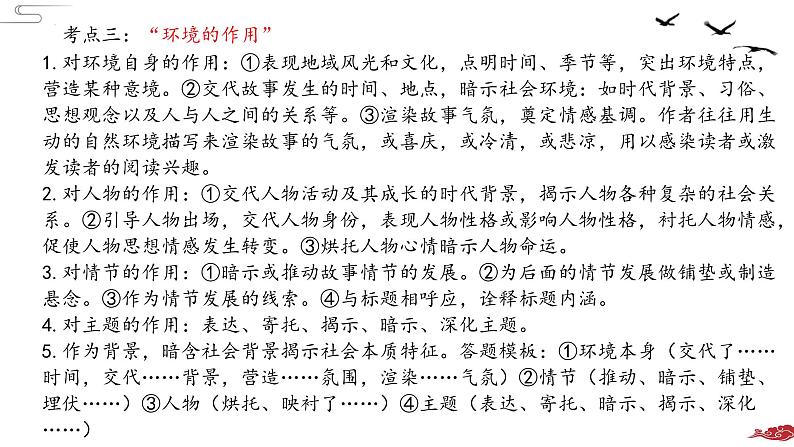 考点三：“环境的作用”

1. 对环境自身的作用：①表现地域风光和文化，点明时间、季节等，突出环境特点，营造某种意境。②交代故事发生的时间、地点，暗示社会环境：如时代背景、习俗、思想观念以及人与人之间的关系等。③渲染故事气氛，奠定情感基调。作者往往用生动的自然环境描写来渲染故事的气氛，或喜庆，或冷清，或悲凉，用以感染读者或激发读者的阅读兴趣。

2. 对人物的作用：①交代人物活动及其成长的时代背景，揭示人物各种复杂的社会关系。②引导人物出场，交代人物身份，表现人物性格或影响人物性格，衬托人物情感，促使人物思想情感发生转变。③烘托人物心情暗示人物命运。

3. 对情节的作用：①暗示或推动故事情节的发展。②为后面的情节发展做铺垫或制造悬念。③作为情节发展的线索。④与标题相呼应，诠释标题内涵。

4. 对主题的作用：表达、寄托、揭示、暗示、深化主题。

5. 作为背景，暗含社会背景揭示社会本质特征。答题模板：①环境本身（交代了……时间，交代……背景，营造……氛围，渲染……气氛）②情节（推动、暗示、铺垫、埋伏……）③人物（烘托、映衬了……）④主题（表达、寄托、暗示、揭示、深化……）